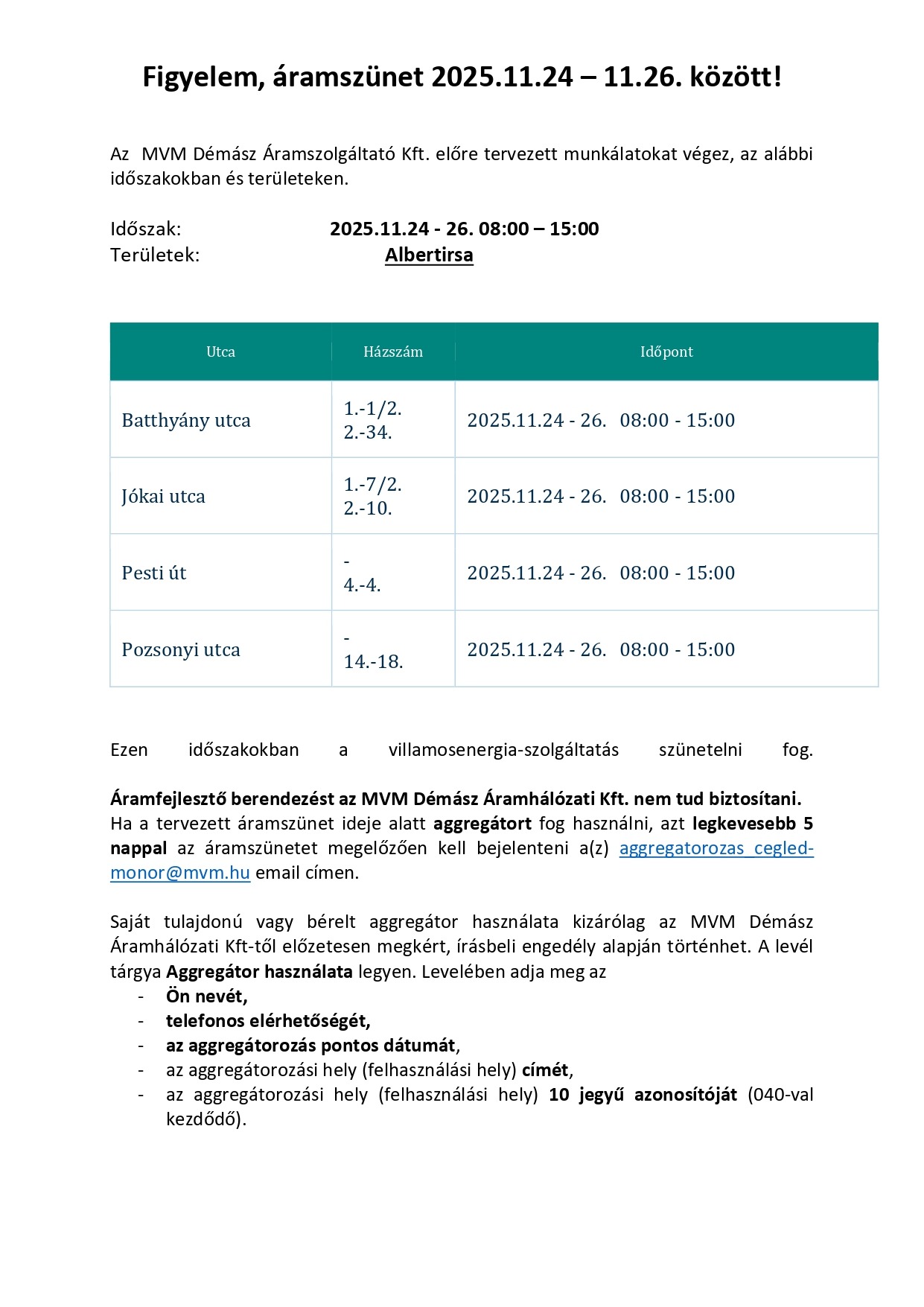 Figyelem, áramszünet 2025.11.24 – 11.26. között!

Az MVM Démász Áramszolgáltató Kft. előre tervezett munkálatokat végez, az alábbi időszakokban és területeken.

Időszak: 2025.11.24 - 26. 08:00 – 15:00
Területek: Albertirsa

| Utca | Házszám | Időpont |
|---|---|---|
| Batthyány utca | 1.-1/2. 2.-34. | 2025.11.24 - 26. 08:00 - 15:00 |
| Jókai utca | 1.-7/2. 2.-10. | 2025.11.24 - 26. 08:00 - 15:00 |
| Pesti út | - 4.-4. | 2025.11.24 - 26. 08:00 - 15:00 |
| Pozsonyi utca | - 14.-18. | 2025.11.24 - 26. 08:00 - 15:00 |

Ezen időszakokban a villamosenergia-szolgáltatás szünetelni fog.

Áramfejlesztő berendezést az MVM Démász Áramhálózati Kft. nem tud biztosítani. Ha a tervezett áramszünet ideje alatt aggregátort fog használni, azt legkevesebb 5 nappal az áramszünetet megelőzően kell bejelenteni a(z) aggregatorozas_cegled-monor@mvm.hu email címen.

Saját tulajdonú vagy bérelt aggregátor használata kizárólag az MVM Démász Áramhálózati Kft-től előzetesen megkért, írásbeli engedély alapján történhet. A levél tárgya Aggregátor használata legyen. Levelében adja meg az
- Ön nevét,
- telefonos elérhetőségét,
- az aggregátorozás pontos dátumát,
- az aggregátorozási hely (felhasználási hely) címét,
- az aggregátorozási hely (felhasználási hely) 10 jegyű azonosítóját (040-val kezdődő).